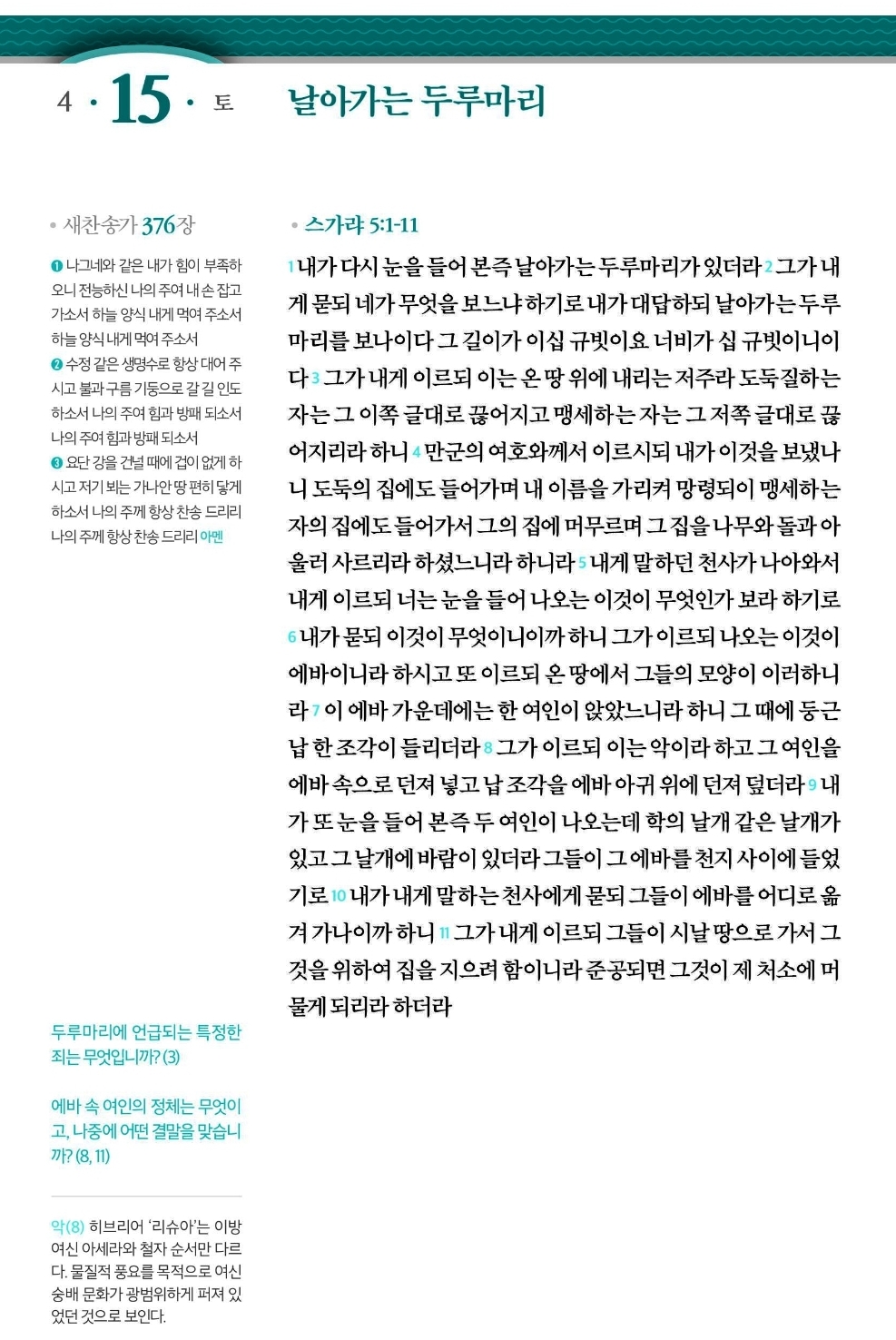 4 · 15 · 토

날아가는 두루마리

• 새찬송가 376장

❶ 나그네와 같은 내가 힘이 부족하오니 전능하신 나의 주여 내 손 잡고 가소서 하늘 양식 내게 먹여 주소서 하늘 양식 내게 먹여 주소서
❷ 수정 같은 생명수로 항상 대어 주시고 불과 구름 기둥으로 갈 길 인도하소서 나의 주여 힘과 방패 되소서 나의 주여 힘과 방패 되소서
❸ 요단 강을 건널 때에 겁이 없게 하시고 저기 뵈는 가나안 땅 편히 닿게 하소서 나의 주께 항상 찬송 드리리 나의 주께 항상 찬송 드리리 아멘

두루마리에 언급되는 특정한 죄는 무엇입니까? (3)

에바 속 여인의 정체는 무엇이고, 나중에 어떤 결말을 맞습니까? (8, 11)

악(8) 히브리어 '리슈아'는 이방 여신 아세라와 철자 순서만 다르다. 물질적 풍요를 목적으로 여신 숭배 문화가 광범위하게 퍼져 있었던 것으로 보인다.

• 스가랴 5:1-11

1 내가 다시 눈을 들어 본즉 날아가는 두루마리가 있더라 2 그가 내게 묻되 네가 무엇을 보느냐 하기로 내가 대답하되 날아가는 두루마리를 보나이다 그 길이가 이십 규빗이요 너비가 십 규빗이니이다 3 그가 내게 이르되 이는 온 땅 위에 내리는 저주라 도둑질하는 자는 그 이쪽 글대로 끊어지고 맹세하는 자는 그 저쪽 글대로 끊어지리라 하니 4 만군의 여호와께서 이르시되 내가 이것을 보냈나니 도둑의 집에도 들어가며 내 이름을 가리켜 망령되이 맹세하는 자의 집에도 들어가서 그의 집에 머무르며 그 집을 나무와 돌과 아울러 사르리라 하셨느니라 하니라 5 내게 말하던 천사가 나아와서 내게 이르되 너는 눈을 들어 나오는 이것이 무엇인가 보라 하기로 6 내가 묻되 이것이 무엇이니이까 하니 그가 이르되 나오는 이것이 에바이니라 하시고 또 이르되 온 땅에서 그들의 모양이 이러하니라 7 이 에바 가운데에는 한 여인이 앉았느니라 하니 그 때에 둥근 납 한 조각이 들리더라 8 그가 이르되 이는 악이라 하고 그 여인을 에바 속으로 던져 넣고 납 조각을 에바 아귀 위에 던져 덮더라 9 내가 또 눈을 들어 본즉 두 여인이 나오는데 학의 날개 같은 날개가 있고 그 날개에 바람이 있더라 그들이 그 에바를 천지 사이에 들었기로 10 내가 내게 말하는 천사에게 묻되 그들이 에바를 어디로 옮겨 가나이까 하니 11 그가 내게 이르되 그들이 시날 땅으로 가서 그것을 위하여 집을 지으려 함이니라 준공되면 그것이 제 처소에 머물게 되리라 하더라